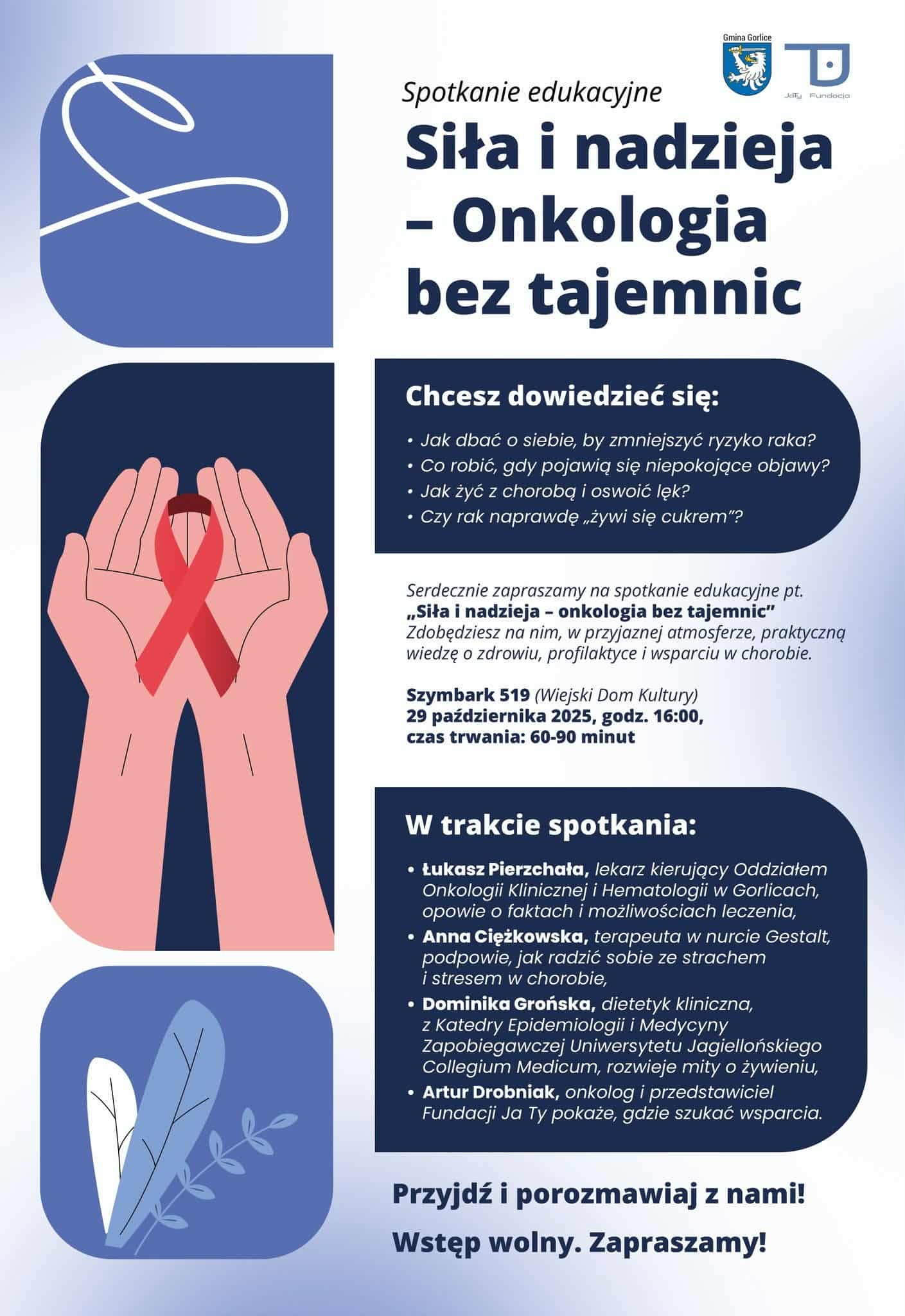 Gmina Gorlice

JaTy Fundacja

Spotkanie edukacyjne

Siła i nadzieja – Onkologia bez tajemnic

Chcesz dowiedzieć się:

• Jak dbać o siebie, by zmniejszyć ryzyko raka?
• Co robić, gdy pojawią się niepokojące objawy?
• Jak żyć z chorobą i oswoić lęk?
• Czy rak naprawdę „żywi się cukrem"?

Serdecznie zapraszamy na spotkanie edukacyjne pt. „Siła i nadzieja – onkologia bez tajemnic" Zdobędziesz na nim, w przyjaznej atmosferze, praktyczną wiedzę o zdrowiu, profilaktyce i wsparciu w chorobie.

Szymbark 519 (Wiejski Dom Kultury)
29 października 2025, godz. 16:00,
czas trwania: 60-90 minut

W trakcie spotkania:

• Łukasz Pierzchała, lekarz kierujący Oddziałem Onkologii Klinicznej i Hematologii w Gorlicach, opowie o faktach i możliwościach leczenia,
• Anna Ciężkowska, terapeuta w nurcie Gestalt, podpowie, jak radzić sobie ze strachem i stresem w chorobie,
• Dominika Grońska, dietetyk kliniczna, z Katedry Epidemiologii i Medycyny Zapobiegawczej Uniwersytetu Jagiellońskiego Collegium Medicum, rozwieje mity o żywieniu,
• Artur Drobniak, onkolog i przedstawiciel Fundacji Ja Ty pokaże, gdzie szukać wsparcia.

Przyjdź i porozmawiaj z nami!

Wstęp wolny. Zapraszamy!